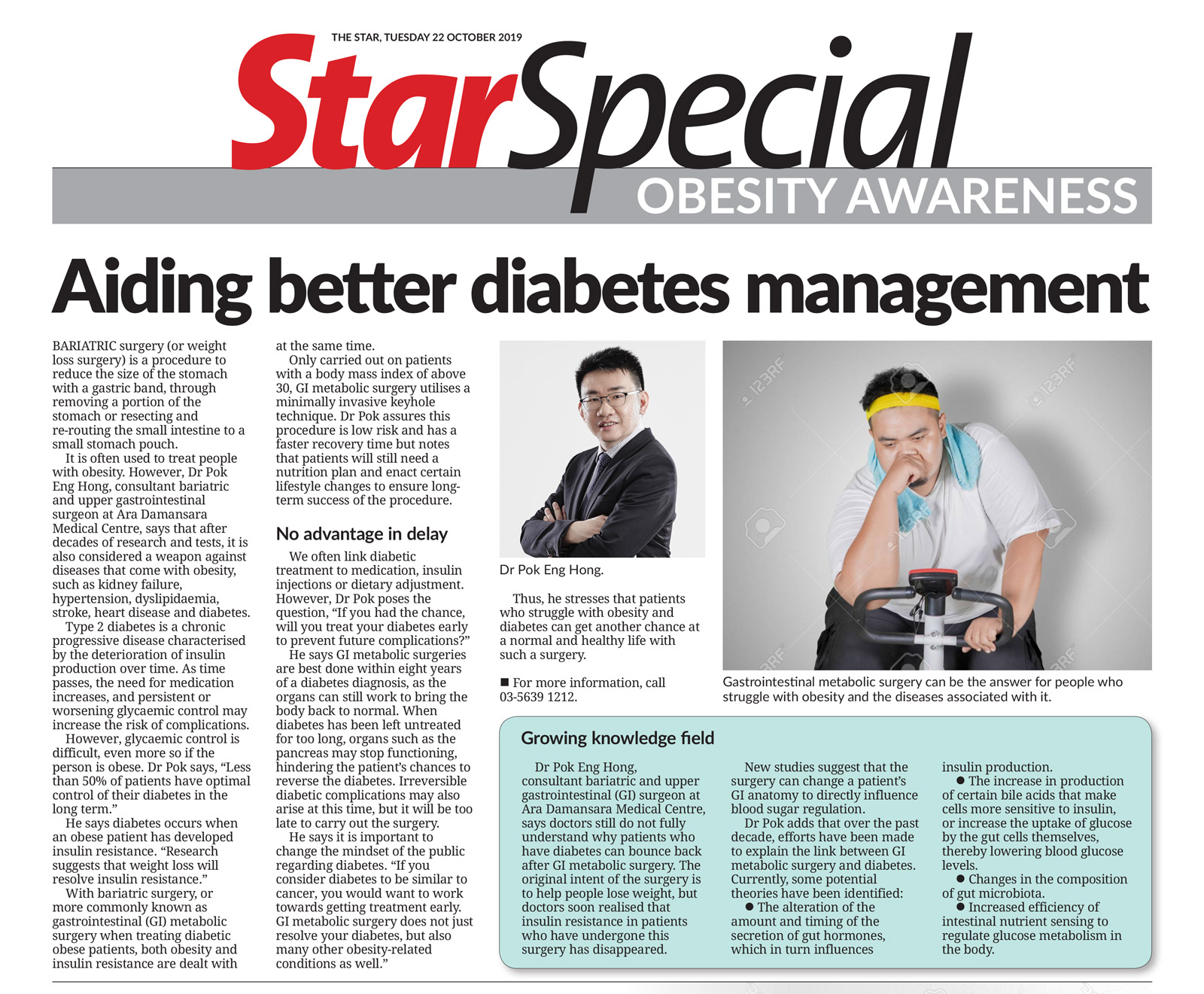 THE STAR, TUESDAY 22 OCTOBER 2019

StarSpecial

OBESITY AWARENESS

Aiding better diabetes management

BARIATRIC surgery (or weight loss surgery) is a procedure to reduce the size of the stomach with a gastric band, through removing a portion of the stomach or resecting and re-routing the small intestine to a small stomach pouch.

It is often used to treat people with obesity. However, Dr Pok Eng Hong, consultant bariatric and upper gastrointestinal surgeon at Ara Damansara Medical Centre, says that after decades of research and tests, it is also considered a weapon against diseases that come with obesity, such as kidney failure, hypertension, dyslipidaemia, stroke, heart disease and diabetes.

Type 2 diabetes is a chronic progressive disease characterised by the deterioration of insulin production over time. As time passes, the need for medication increases, and persistent or worsening glycaemic control may increase the risk of complications.

However, glycaemic control is difficult, even more so if the person is obese. Dr Pok says, "Less than 50% of patients have optimal control of their diabetes in the long term."

He says diabetes occurs when an obese patient has developed insulin resistance. "Research suggests that weight loss will resolve insulin resistance."

With bariatric surgery, or more commonly known as gastrointestinal (GI) metabolic surgery when treating diabetic obese patients, both obesity and insulin resistance are dealt with at the same time.

Only carried out on patients with a body mass index of above 30, GI metabolic surgery utilises a minimally invasive keyhole technique. Dr Pok assures this procedure is low risk and has a faster recovery time but notes that patients will still need a nutrition plan and enact certain lifestyle changes to ensure long-term success of the procedure.

No advantage in delay

We often link diabetic treatment to medication, insulin injections or dietary adjustment. However, Dr Pok poses the question, "If you had the chance, will you treat your diabetes early to prevent future complications?"

He says GI metabolic surgeries are best done within eight years of a diabetes diagnosis, as the organs can still work to bring the body back to normal. When diabetes has been left untreated for too long, organs such as the pancreas may stop functioning, hindering the patient's chances to reverse the diabetes. Irreversible diabetic complications may also arise at this time, but it will be too late to carry out the surgery.

He says it is important to change the mindset of the public regarding diabetes. "If you consider diabetes to be similar to cancer, you would want to work towards getting treatment early. GI metabolic surgery does not just resolve your diabetes, but also many other obesity-related conditions as well."

Dr Pok Eng Hong.

Thus, he stresses that patients who struggle with obesity and diabetes can get another chance at a normal and healthy life with such a surgery.

■ For more information, call 03-5639 1212.

Gastrointestinal metabolic surgery can be the answer for people who struggle with obesity and the diseases associated with it.

Growing knowledge field

Dr Pok Eng Hong, consultant bariatric and upper gastrointestinal (GI) surgeon at Ara Damansara Medical Centre, says doctors still do not fully understand why patients who have diabetes can bounce back after GI metabolic surgery. The original intent of the surgery is to help people lose weight, but doctors soon realised that insulin resistance in patients who have undergone this surgery has disappeared.

New studies suggest that the surgery can change a patient's GI anatomy to directly influence blood sugar regulation.

Dr Pok adds that over the past decade, efforts have been made to explain the link between GI metabolic surgery and diabetes. Currently, some potential theories have been identified:

• The alteration of the amount and timing of the secretion of gut hormones, which in turn influences insulin production.

• The increase in production of certain bile acids that make cells more sensitive to insulin, or increase the uptake of glucose by the gut cells themselves, thereby lowering blood glucose levels.

• Changes in the composition of gut microbiota.

• Increased efficiency of intestinal nutrient sensing to regulate glucose metabolism in the body.

123RF